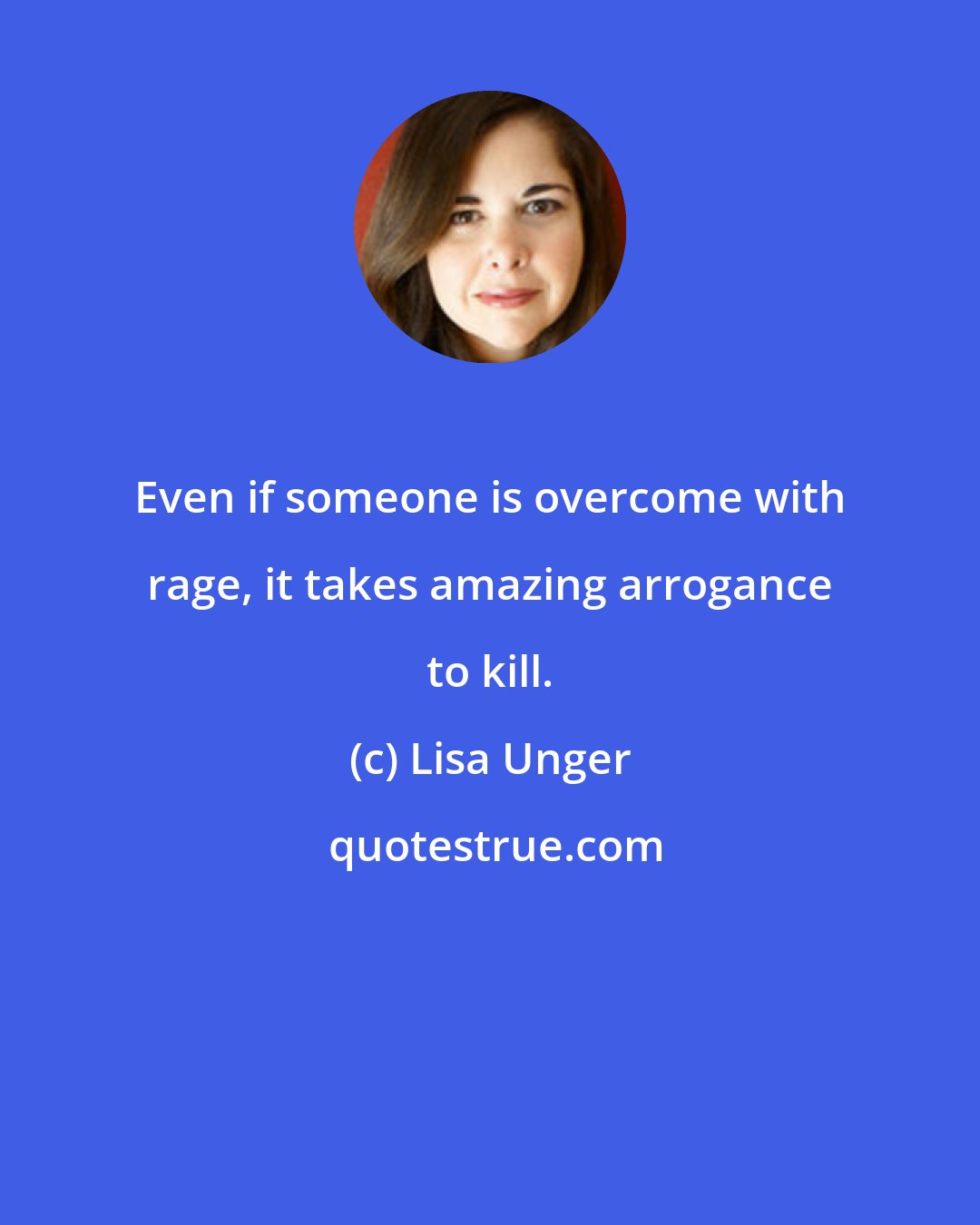 Even if someone is overcome with rage, it takes amazing arrogance to kill.

(c) Lisa Unger

quotestrue.com